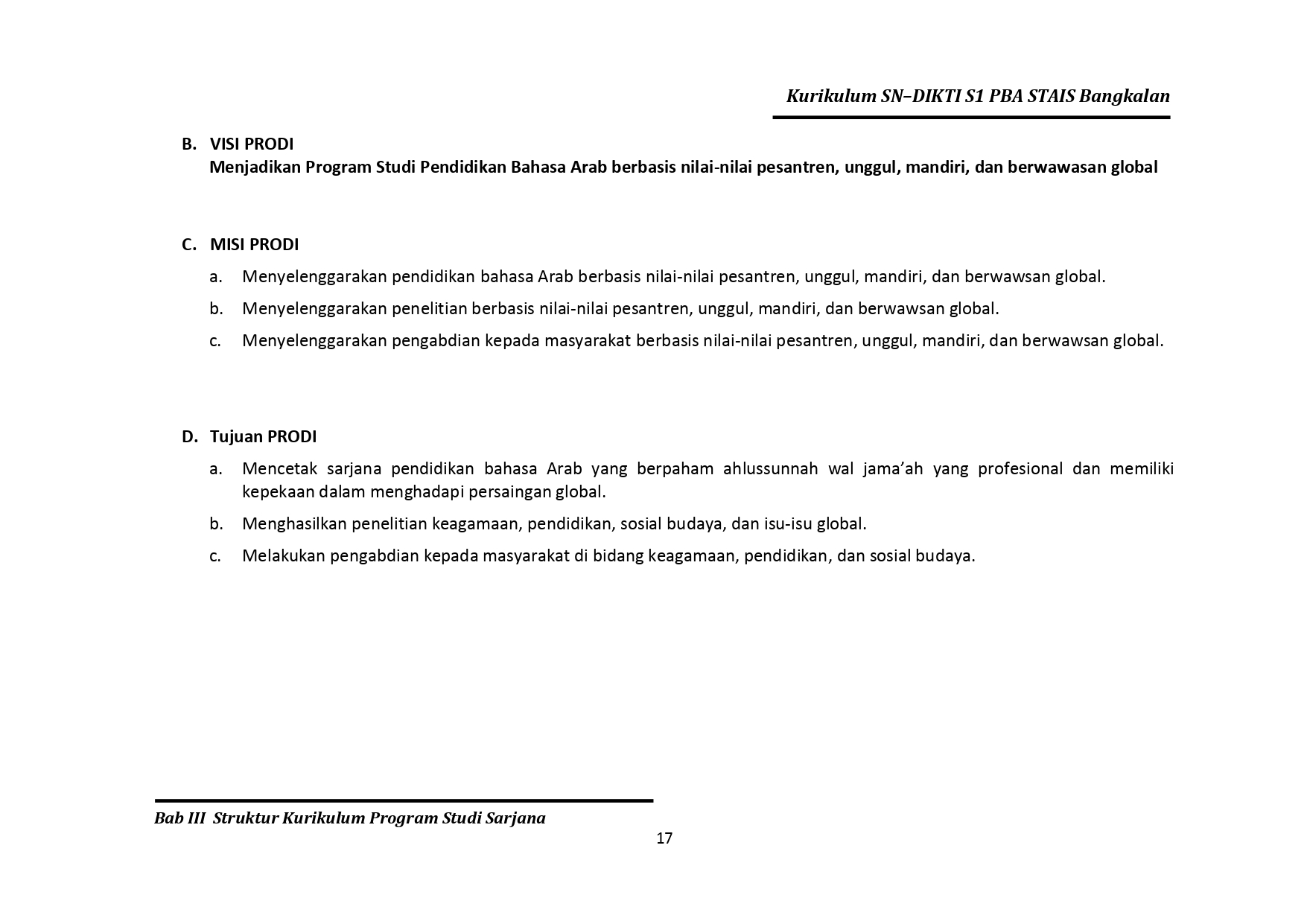 Kurikulum SN–DIKTI S1 PBA STAIS Bangkalan

B. VISI PRODI
Menjadikan Program Studi Pendidikan Bahasa Arab berbasis nilai-nilai pesantren, unggul, mandiri, dan berwawasan global

C. MISI PRODI
a. Menyelenggarakan pendidikan bahasa Arab berbasis nilai-nilai pesantren, unggul, mandiri, dan berwawsan global.
b. Menyelenggarakan penelitian berbasis nilai-nilai pesantren, unggul, mandiri, dan berwawsan global.
c. Menyelenggarakan pengabdian kepada masyarakat berbasis nilai-nilai pesantren, unggul, mandiri, dan berwawsan global.

D. Tujuan PRODI
a. Mencetak sarjana pendidikan bahasa Arab yang berpaham ahlussunnah wal jama'ah yang profesional dan memiliki kepekaan dalam menghadapi persaingan global.
b. Menghasilkan penelitian keagamaan, pendidikan, sosial budaya, dan isu-isu global.
c. Melakukan pengabdian kepada masyarakat di bidang keagamaan, pendidikan, dan sosial budaya.

Bab III Struktur Kurikulum Program Studi Sarjana
17